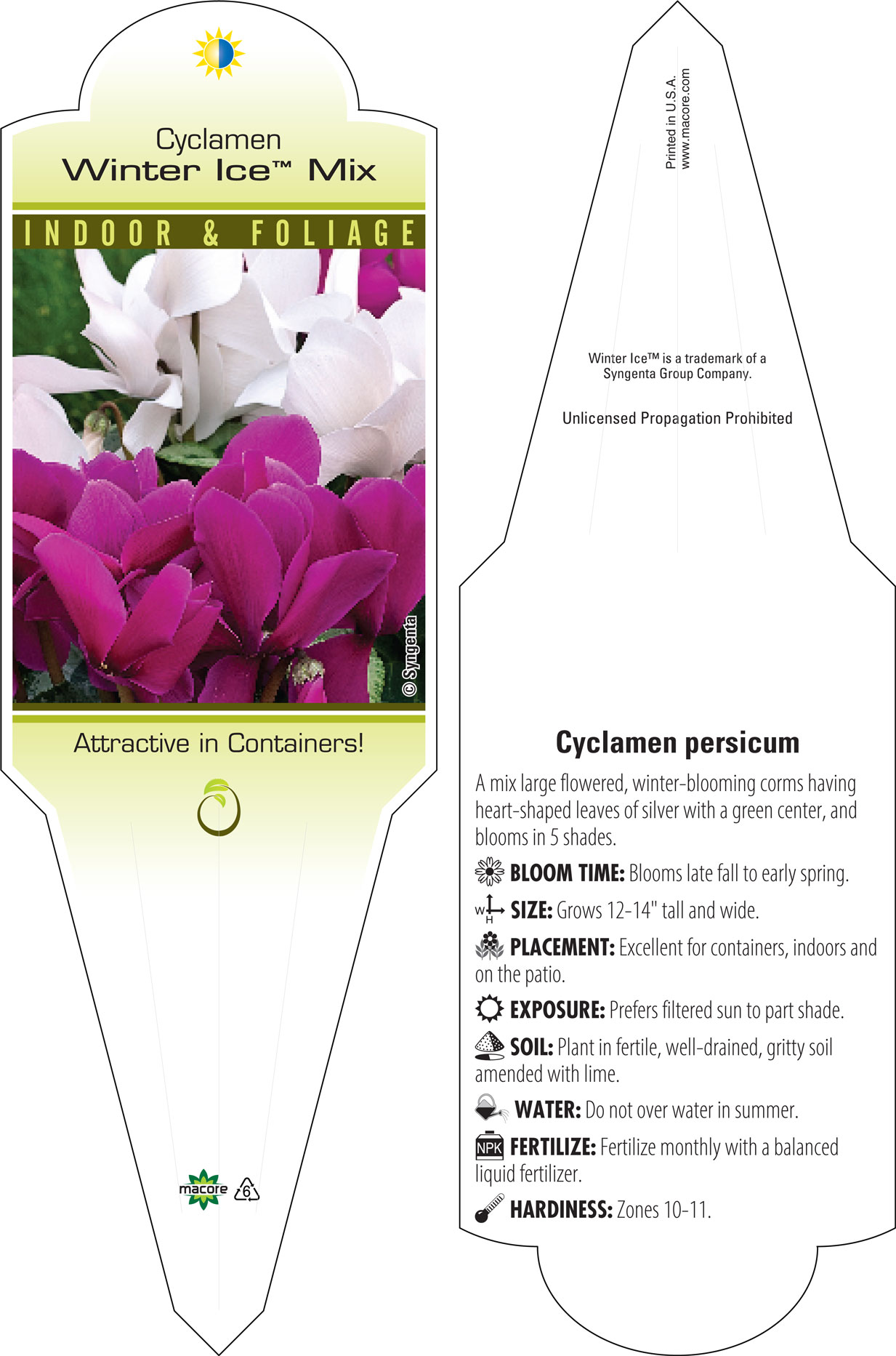 Cyclamen
Winter Ice™ Mix

INDOOR & FOLIAGE

© Syngenta

Attractive in Containers!

macore 6

Printed in U.S.A.
www.macore.com

Winter Ice™ is a trademark of a Syngenta Group Company.

Unlicensed Propagation Prohibited

Cyclamen persicum

A mix large flowered, winter-blooming corms having heart-shaped leaves of silver with a green center, and blooms in 5 shades.

BLOOM TIME: Blooms late fall to early spring.

W H SIZE: Grows 12-14" tall and wide.

PLACEMENT: Excellent for containers, indoors and on the patio.

EXPOSURE: Prefers filtered sun to part shade.

SOIL: Plant in fertile, well-drained, gritty soil amended with lime.

WATER: Do not over water in summer.

NPK FERTILIZE: Fertilize monthly with a balanced liquid fertilizer.

HARDINESS: Zones 10-11.